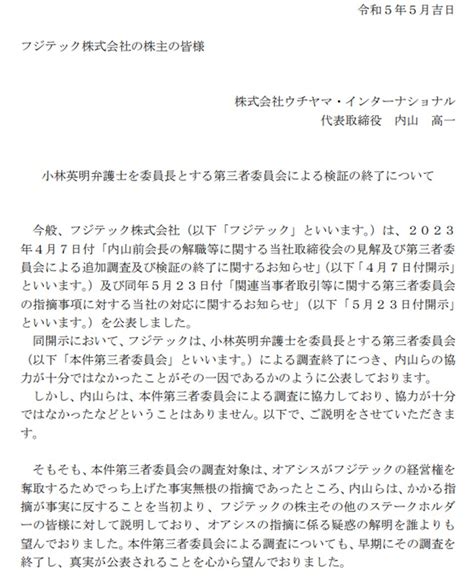 令和５年５月吉日

フジテック株式会社の株主の皆様

株式会社ウチヤマ・インターナショナル
代表取締役　内山　高一

小林英明弁護士を委員長とする第三者委員会による検証の終了について

今般、フジテック株式会社（以下「フジテック」といいます。）は、２０２３年４月７日付「内山前会長の解職等に関する当社取締役会の見解及び第三者委員会による追加調査及び検証の終了に関するお知らせ」（以下「４月７日付開示」といいます。）及び同年５月２３日付「関連当事者取引等に関する第三者委員会の指摘事項に対する当社の対応に関するお知らせ」（以下「５月２３日付開示」といいます。）を公表しました。

同開示において、フジテックは、小林英明弁護士を委員長とする第三者委員会（以下「本件第三者委員会」といいます。）による調査終了につき、内山らの協力が十分ではなかったことがその一因であるかのように公表しております。

しかし、内山らは、本件第三者委員会による調査に協力しており、協力が十分ではなかったなどということはありません。以下で、ご説明をさせていただきます。

そもそも、本件第三者委員会の調査対象は、オアシスがフジテックの経営権を奪取するためでっち上げた事実無根の指摘であったところ、内山らは、かかる指摘が事実に反することを当初より、フジテックの株主その他のステークホルダーの皆様に対して説明しており、オアシスの指摘に係る疑惑の解明を誰よりも望んでおりました。本件第三者委員会による調査についても、早期にその調査を終了し、真実が公表されることを心から望んでおりました。